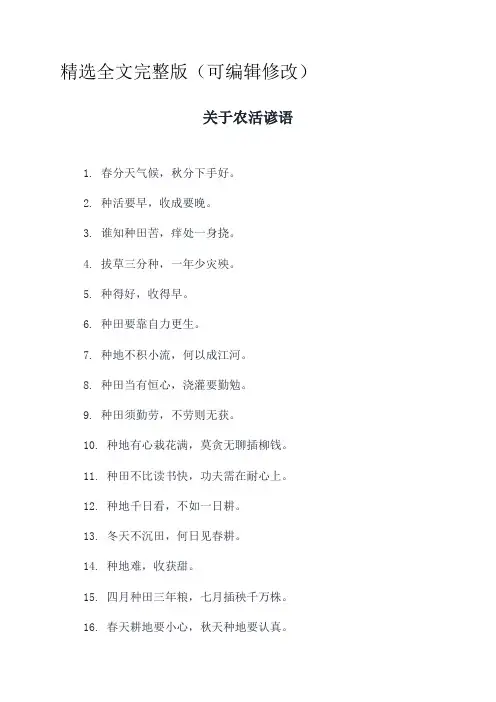 精选全文完整版（可编辑修改）

关于农活谚语

1. 春分天气候，秋分下手好。

2. 种活要早，收成要晚。

3. 谁知种田苦，痒处一身挠。

4. 拔草三分种，一年少灾殃。

5. 种得好，收得早。

6. 种田要靠自力更生。

7. 种地不积小流，何以成江河。

8. 种田当有恒心，浇灌要勤勉。

9. 种田须勤劳，不劳则无获。

10. 种地有心栽花满，莫贪无聊插柳钱。

11. 种田不比读书快，功夫需在耐心上。

12. 种地千日看，不如一日耕。

13. 冬天不沉田，何日见春耕。

14. 种地难，收获甜。

15. 四月种田三年粮，七月插秧千万株。

16. 春天耕地要小心，秋天种地要认真。